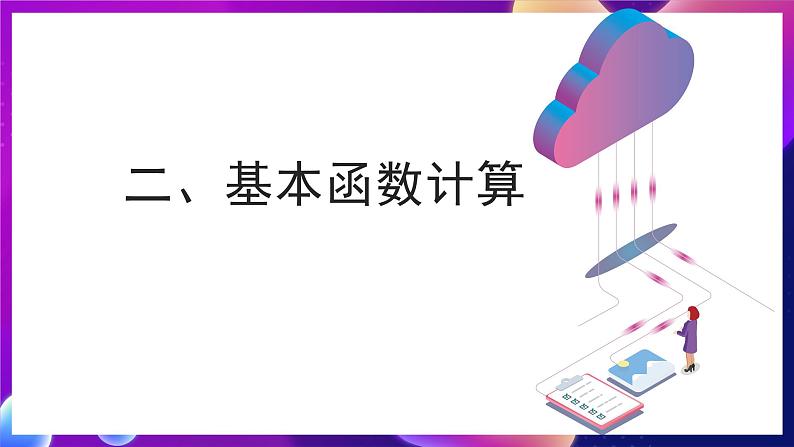 二、基本函数计算